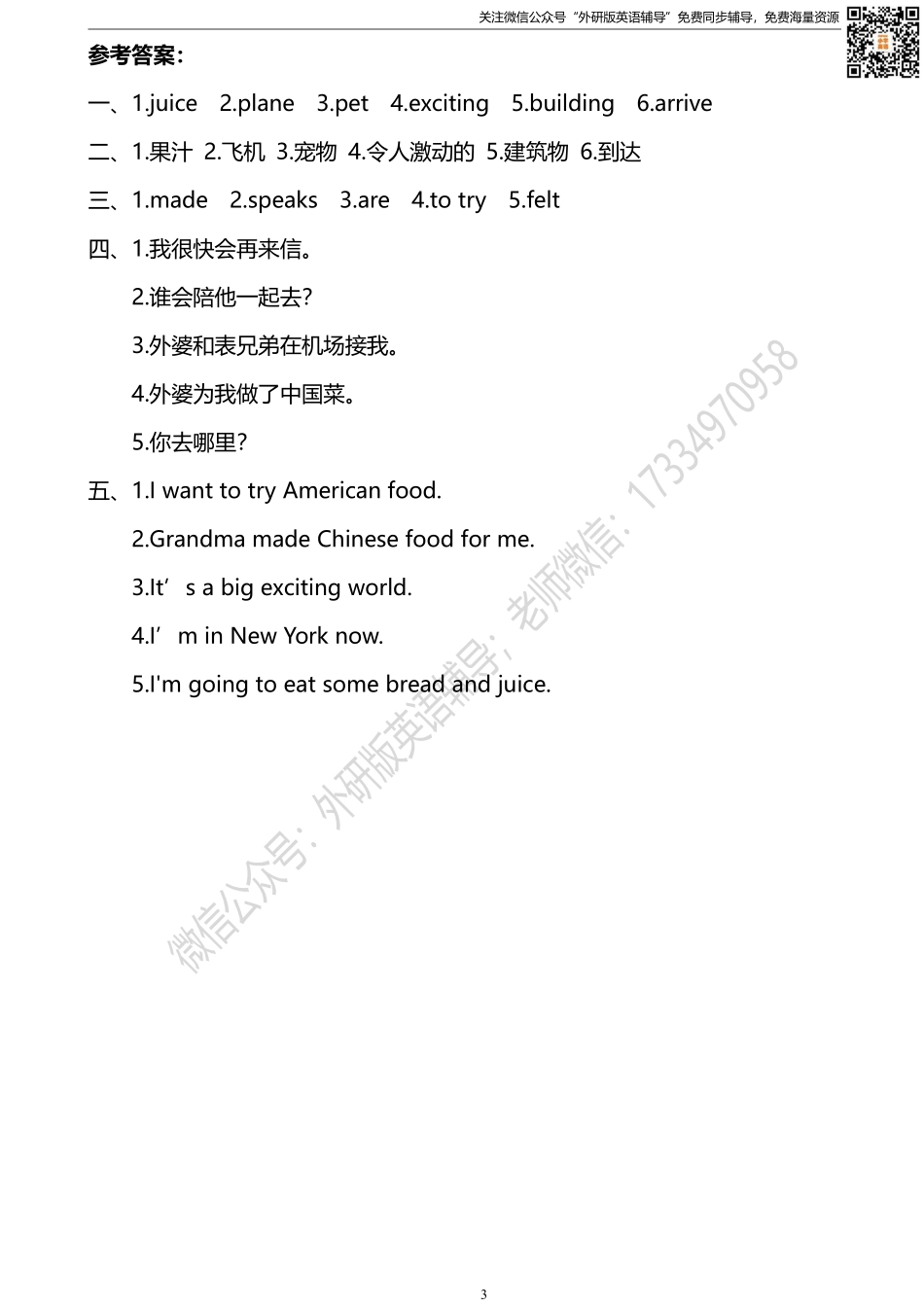 关注微信公众号“外研版英语辅导”免费同步辅导，免费海量资源

参考答案：

一、1.juice 2.plane 3.pet 4.exciting 5.building 6.arrive

二、1.果汁 2.飞机 3.宠物 4.令人激动的 5.建筑物 6.到达

三、1.made 2.speaks 3.are 4.to try 5.felt

四、1.我很快会再来信。

2.谁会陪他一起去?

3.外婆和表兄弟在机场接我。

4.外婆为我做了中国菜。

5.你去哪里?

五、1.I want to try American food.

2.Grandma made Chinese food for me.

3.It’s a big exciting world.

4.I’m in New York now.

5.I'm going to eat some bread and juice.

微信公众号：外研版英语辅导；老师微信：17334970958

3